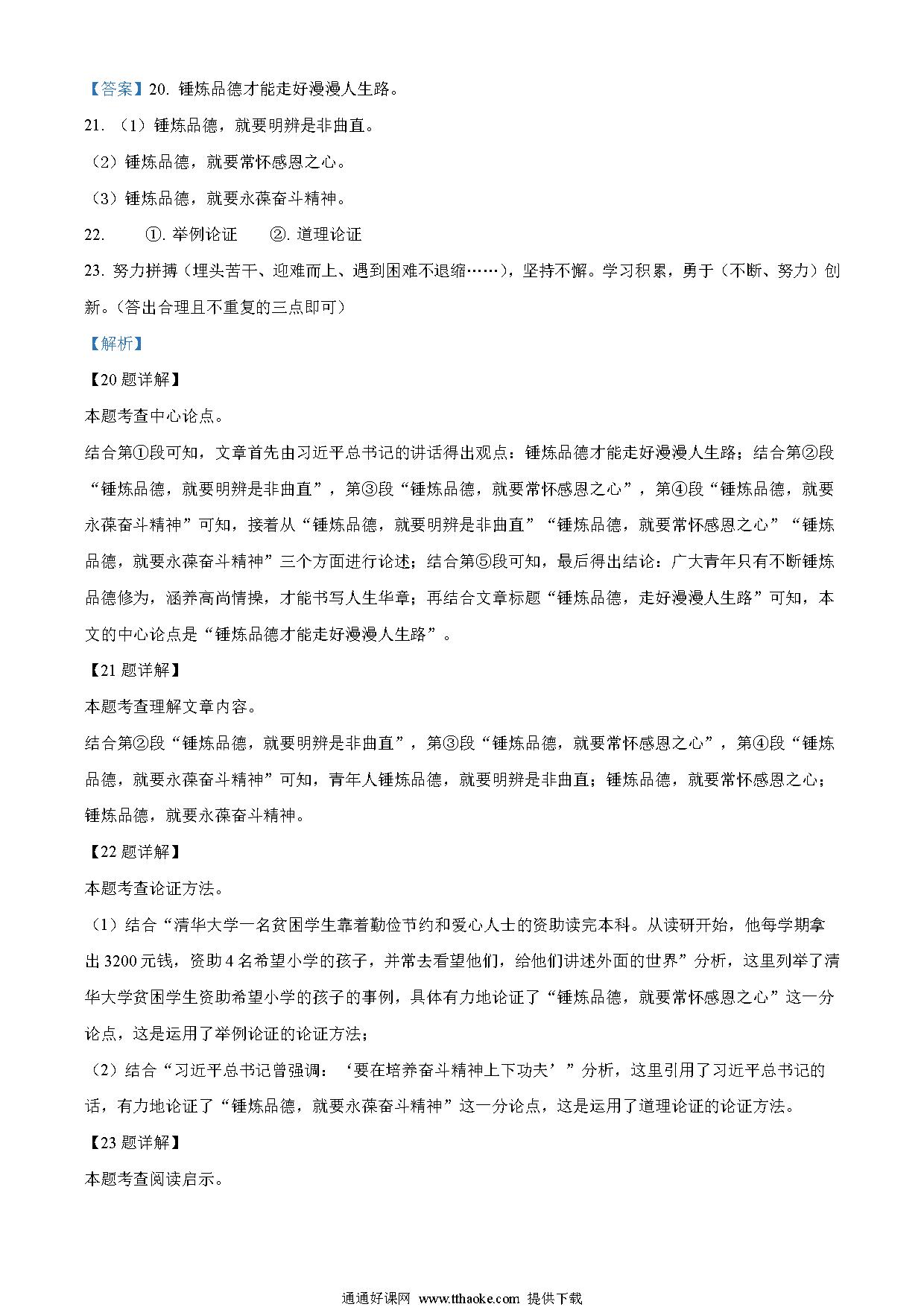 【答案】20. 锤炼品德才能走好漫漫人生路。

21. （1）锤炼品德，就要明辨是非曲直。

（2）锤炼品德，就要常怀感恩之心。

（3）锤炼品德，就要永葆奋斗精神。

22. ①. 举例论证 ②. 道理论证

23. 努力拼搏（埋头苦干、迎难而上、遇到困难不退缩……），坚持不懈。学习积累，勇于（不断、努力）创新。(答出合理且不重复的三点即可)

【解析】

【20题详解】

本题考查中心论点。

结合第①段可知，文章首先由习近平总书记的讲话得出观点：锤炼品德才能走好漫漫人生路；结合第②段“锤炼品德，就要明辨是非曲直”，第③段“锤炼品德，就要常怀感恩之心”，第④段“锤炼品德，就要永葆奋斗精神”可知，接着从“锤炼品德，就要明辨是非曲直”“锤炼品德，就要常怀感恩之心”“锤炼品德，就要永葆奋斗精神”三个方面进行论述；结合第⑤段可知，最后得出结论：广大青年只有不断锤炼品德修为，涵养高尚情操，才能书写人生华章；再结合文章标题“锤炼品德，走好漫漫人生路”可知，本文的中心论点是“锤炼品德才能走好漫漫人生路”。

【21题详解】

本题考查理解文章内容。

结合第②段“锤炼品德，就要明辨是非曲直”，第③段“锤炼品德，就要常怀感恩之心”，第④段“锤炼品德，就要永葆奋斗精神”可知，青年人锤炼品德，就要明辨是非曲直；锤炼品德，就要常怀感恩之心；锤炼品德，就要永葆奋斗精神。

【22题详解】

本题考查论证方法。

（1）结合“清华大学一名贫困学生靠着勤俭节约和爱心人士的资助读完本科。从读研开始，他每学期拿出3200元钱，资助4名希望小学的孩子，并常去看望他们，给他们讲述外面的世界”分析，这里列举了清华大学贫困学生资助希望小学的孩子的事例，具体有力地论证了“锤炼品德，就要常怀感恩之心”这一分论点，这是运用了举例论证的论证方法；

（2）结合“习近平总书记曾强调：‘要在培养奋斗精神上下功夫’”分析，这里引用了习近平总书记的话，有力地论证了“锤炼品德，就要永葆奋斗精神”这一分论点，这是运用了道理论证的论证方法。

【23题详解】

本题考查阅读启示。

通通好课网 www.tthaoke.com 提供下载